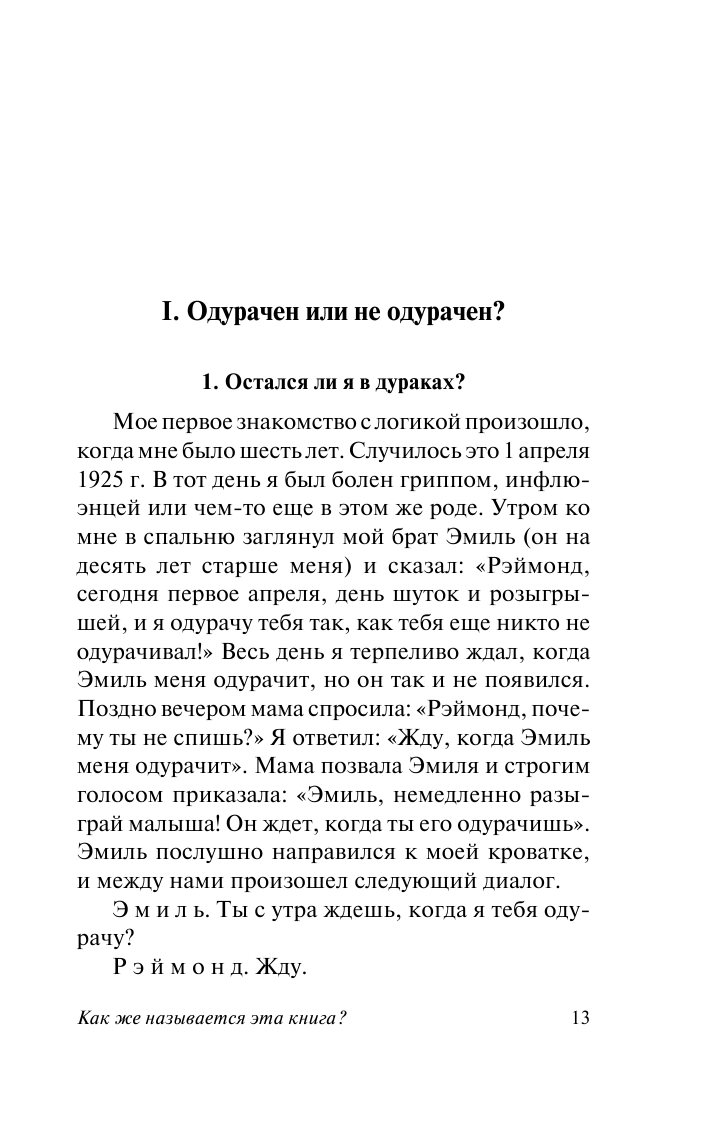 I. Одурачен или не одурачен?

1. Остался ли я в дураках?

Мое первое знакомство с логикой произошло, когда мне было шесть лет. Случилось это 1 апреля 1925 г. В тот день я был болен гриппом, инфлюэнцей или чем-то еще в этом же роде. Утром ко мне в спальню заглянул мой брат Эмиль (он на десять лет старше меня) и сказал: «Рэймонд, сегодня первое апреля, день шуток и розыгрышей, и я одурачу тебя так, как тебя еще никто не одурачивал!» Весь день я терпеливо ждал, когда Эмиль меня одурачит, но он так и не появился. Поздно вечером мама спросила: «Рэймонд, почему ты не спишь?» Я ответил: «Жду, когда Эмиль меня одурачит». Мама позвала Эмиля и строгим голосом приказала: «Эмиль, немедленно разыграй малыша! Он ждет, когда ты его одурачишь». Эмиль послушно направился к моей кроватке, и между нами произошел следующий диалог.

Э м и л ь. Ты с утра ждешь, когда я тебя одурачу?

Р э й м о н д. Жду.

Как же называется эта книга? 13